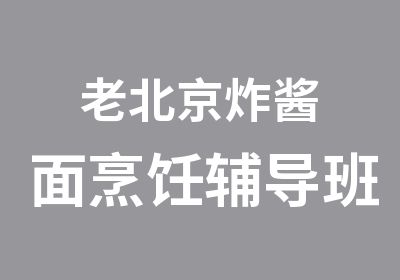 老北京炸酱
面烹饪辅导班